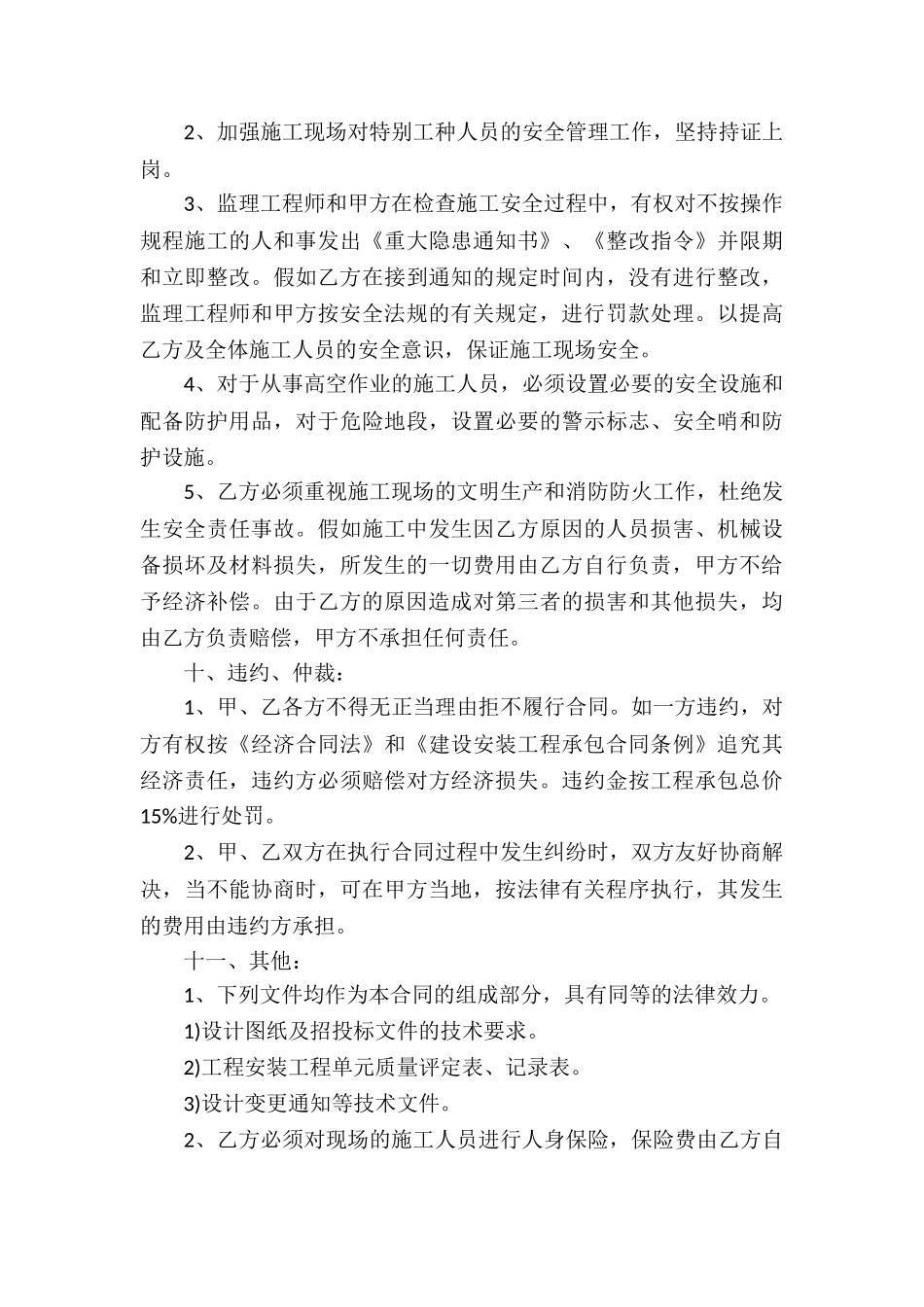 2、加强施工现场对特别工种人员的安全管理工作，坚持持证上岗。

3、监理工程师和甲方在检查施工安全过程中，有权对不按操作规程施工的人和事发出《重大隐患通知书》、《整改指令》并限期和立即整改。假如乙方在接到通知的规定时间内，没有进行整改，监理工程师和甲方按安全法规的有关规定，进行罚款处理。以提高乙方及全体施工人员的安全意识，保证施工现场安全。

4、对于从事高空作业的施工人员，必须设置必要的安全设施和配备防护用品，对于危险地段，设置必要的警示标志、安全哨和防护设施。

5、乙方必须重视施工现场的文明生产和消防防火工作，杜绝发生安全责任事故。假如施工中发生因乙方原因的人员损害、机械设备损坏及材料损失，所发生的一切费用由乙方自行负责，甲方不给予经济补偿。由于乙方的原因造成对第三者的损害和其他损失，均由乙方负责赔偿，甲方不承担任何责任。

十、违约、仲裁：

1、甲、乙各方不得无正当理由拒不履行合同。如一方违约，对方有权按《经济合同法》和《建设安装工程承包合同条例》追究其经济责任，违约方必须赔偿对方经济损失。违约金按工程承包总价15%进行处罚。

2、甲、乙双方在执行合同过程中发生纠纷时，双方友好协商解决，当不能协商时，可在甲方当地，按法律有关程序执行，其发生的费用由违约方承担。

十一、其他：

1、下列文件均作为本合同的组成部分，具有同等的法律效力。

1)设计图纸及招投标文件的技术要求。

2)工程安装工程单元质量评定表、记录表。

3)设计变更通知等技术文件。

2、乙方必须对现场的施工人员进行人身保险，保险费由乙方自